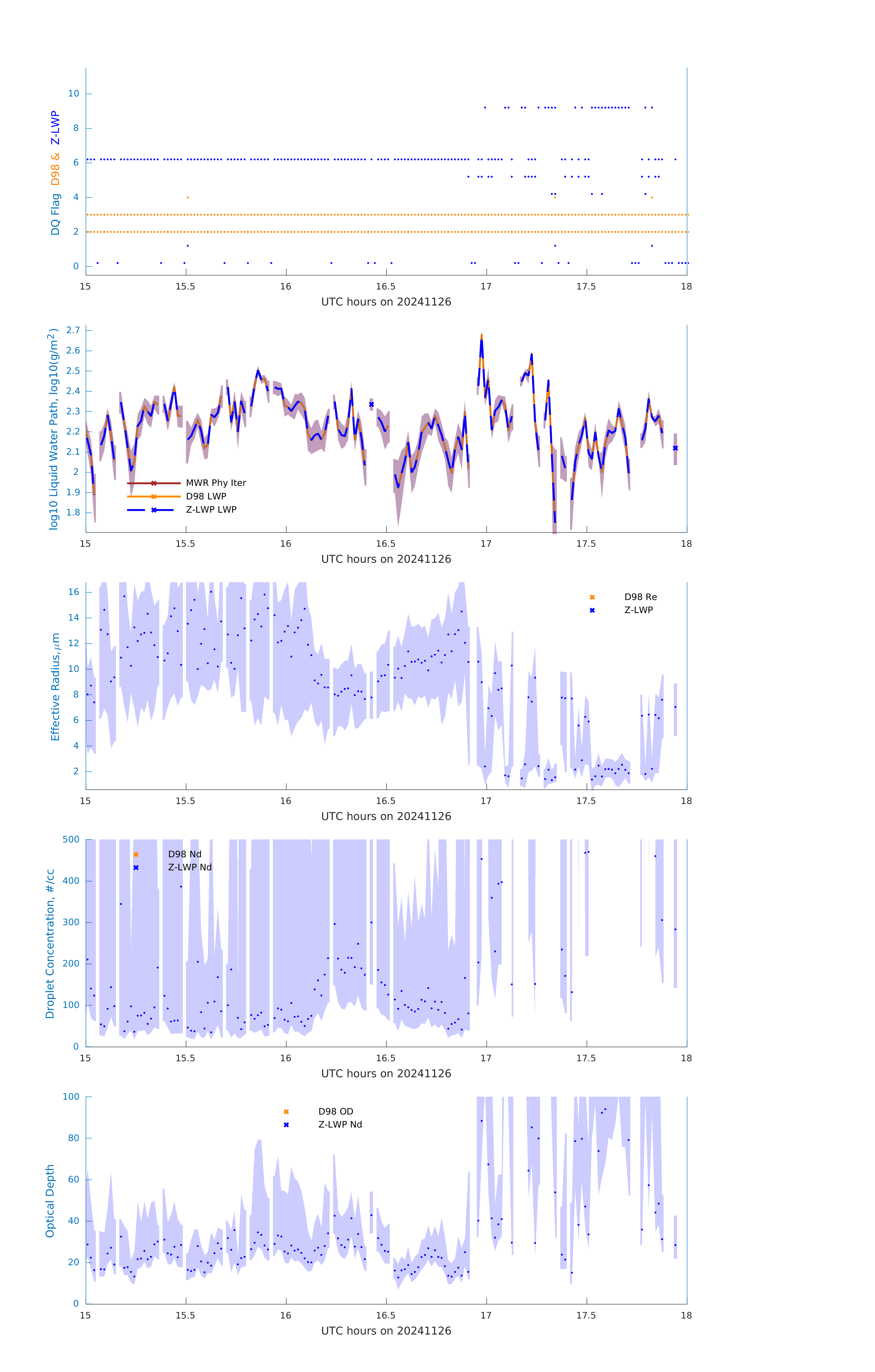 DQ Flag D98 & Z-LWP

10
8
6
4
2
0

15 15.5 16 16.5 17 17.5 18
UTC hours on 20241126

log10 Liquid Water Path, log10(g/m$^2$)

2.7
2.6
2.5
2.4
2.3
2.2
2.1
2
1.9
1.8

MWR Phy Iter
D98 LWP
Z-LWP LWP

15 15.5 16 16.5 17 17.5 18
UTC hours on 20241126

Effective Radius,$\mu$m

16
14
12
10
8
6
4
2

D98 Re
Z-LWP

15 15.5 16 16.5 17 17.5 18
UTC hours on 20241126

Droplet Concentration, #/cc

500
400
300
200
100
0

D98 Nd
Z-LWP Nd

15 15.5 16 16.5 17 17.5 18
UTC hours on 20241126

Optical Depth

100
80
60
40
20
0

D98 OD
Z-LWP Nd

15 15.5 16 16.5 17 17.5 18
UTC hours on 20241126